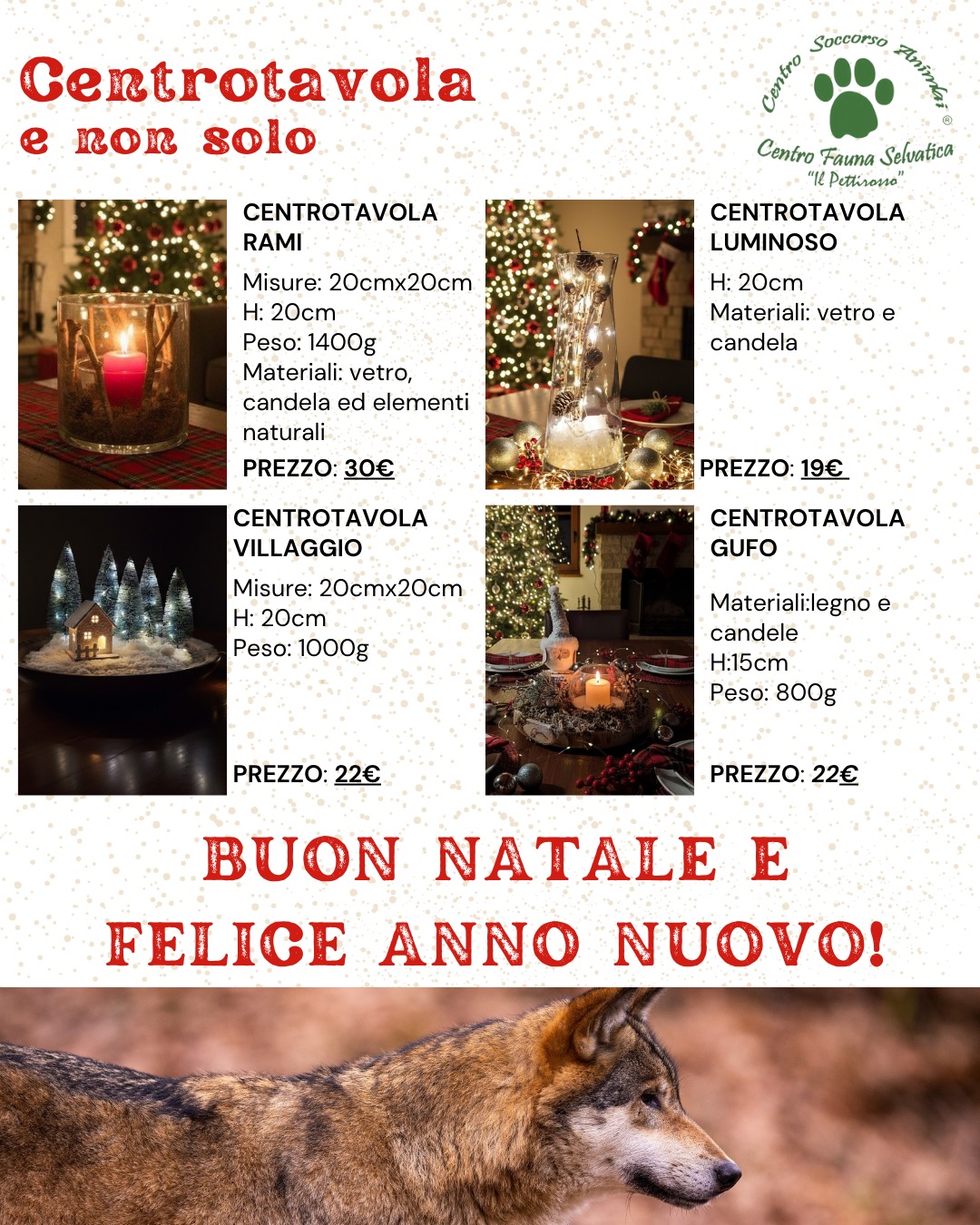 Centrotavola
e non solo

Centro Soccorso Animali
®
Centro Fauna Selvatica
"Il Pettirosso"

CENTROTAVOLA
RAMI
Misure: 20cmx20cm
H: 20cm
Peso: 1400g
Materiali: vetro, candela ed elementi naturali
PREZZO: 30€

CENTROTAVOLA
LUMINOSO
H: 20cm
Materiali: vetro e candela
PREZZO: 19€

CENTROTAVOLA
VILLAGGIO
Misure: 20cmx20cm
H: 20cm
Peso: 1000g
PREZZO: 22€

CENTROTAVOLA
GUFO
Materiali:legno e candele
H:15cm
Peso: 800g
PREZZO: 22€

BUON NATALE E
FELICE ANNO NUOVO!